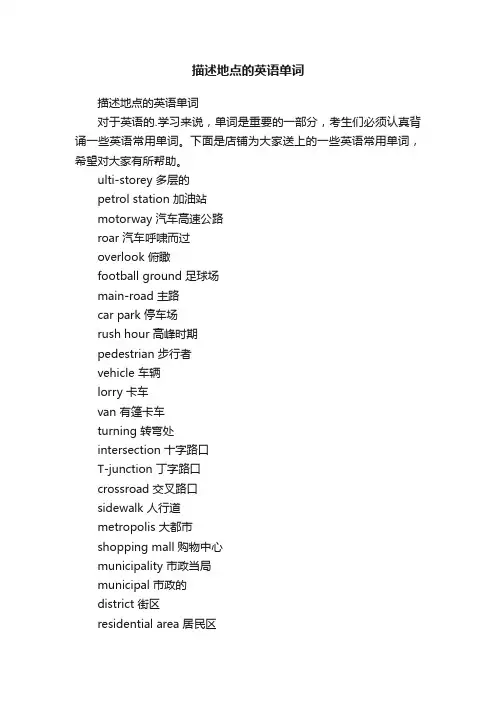 描述地点的英语单词

描述地点的英语单词

对于英语的.学习来说，单词是重要的一部分，考生们必须认真背诵一些英语常用单词。下面是店铺为大家送上的一些英语常用单词，希望对大家有所帮助。

ulti-storey 多层的
petrol station 加油站
motorway 汽车高速公路
roar 汽车呼啸而过
overlook 俯瞰
football ground 足球场
main-road 主路
car park 停车场
rush hour 高峰时期
pedestrian 步行者
vehicle 车辆
lorry 卡车
van 有篷卡车
turning 转弯处
intersection 十字路口
T-junction 丁字路口
crossroad 交叉路口
sidewalk 人行道
metropolis 大都市
shopping mall 购物中心
municipality 市政当局
municipal 市政的
district 街区
residential area 居民区